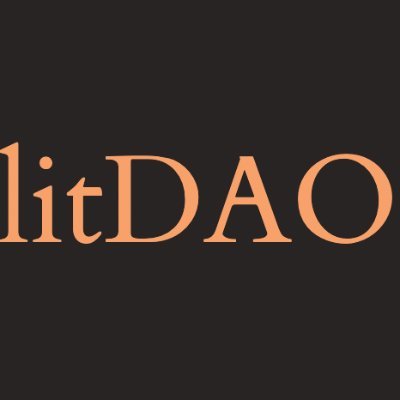 litDAO